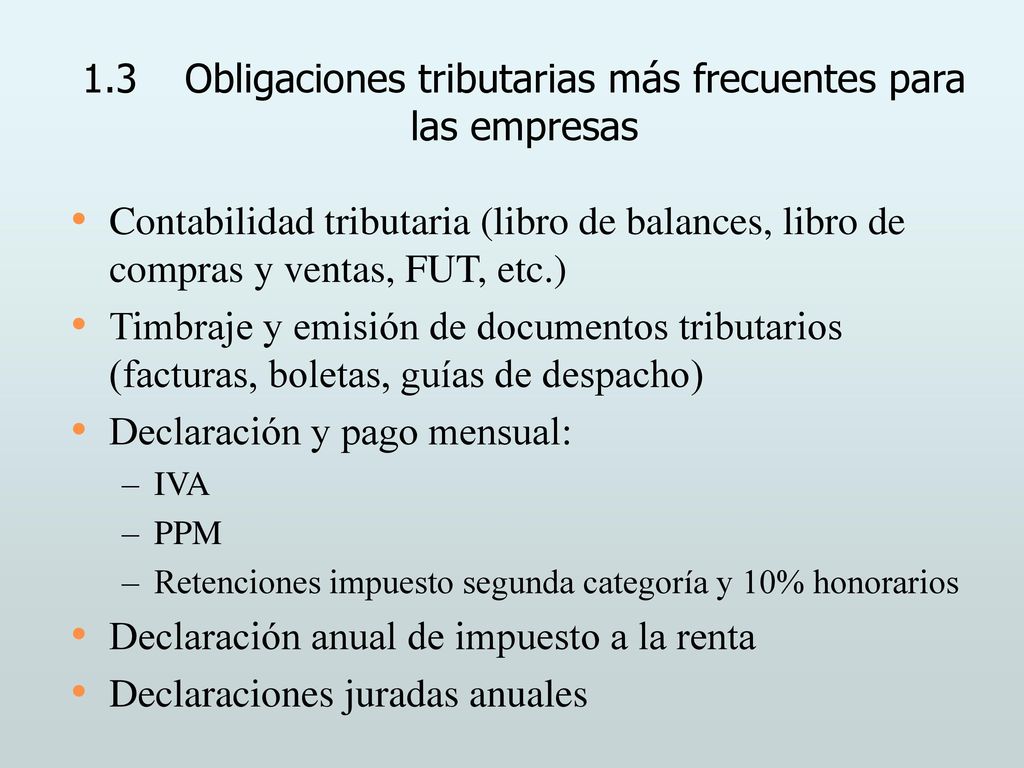 1.3 Obligaciones tributarias más frecuentes para las empresas

• Contabilidad tributaria (libro de balances, libro de compras y ventas, FUT, etc.)
• Timbraje y emisión de documentos tributarios (facturas, boletas, guías de despacho)
• Declaración y pago mensual:
– IVA
– PPM
– Retenciones impuesto segunda categoría y 10% honorarios
• Declaración anual de impuesto a la renta
• Declaraciones juradas anuales